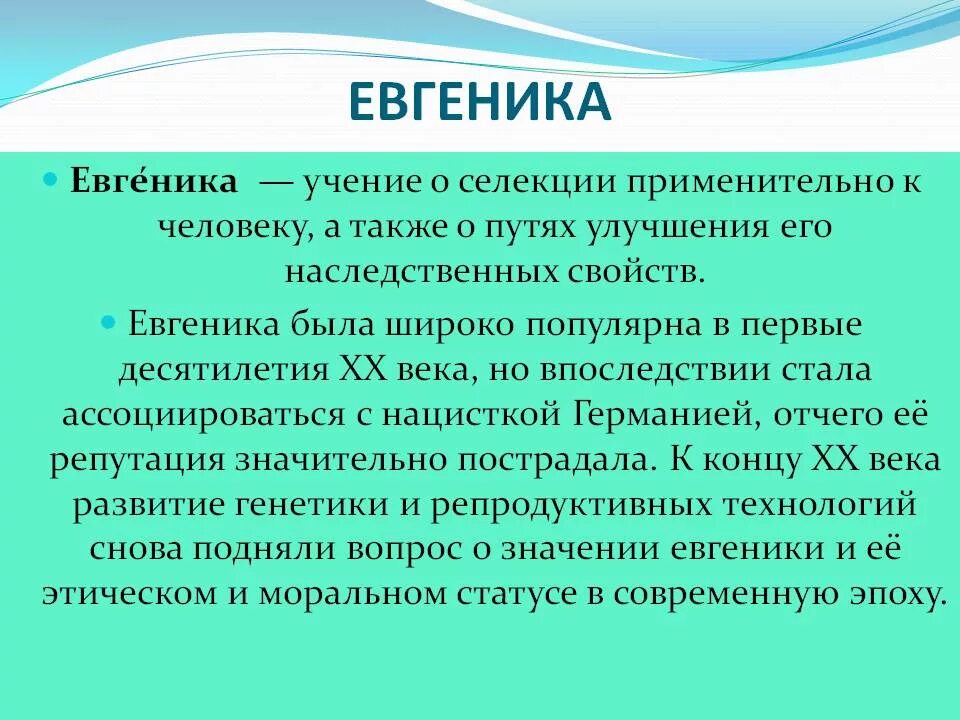 ЕВГЕНИКА

Евге́ника — учение о селекции применительно к человеку, а также о путях улучшения его наследственных свойств.

Евгеника была широко популярна в первые десятилетия XX века, но впоследствии стала ассоциироваться с нацисткой Германией, отчего её репутация значительно пострадала. К концу XX века развитие генетики и репродуктивных технологий снова подняли вопрос о значении евгеники и её этическом и моральном статусе в современную эпоху.